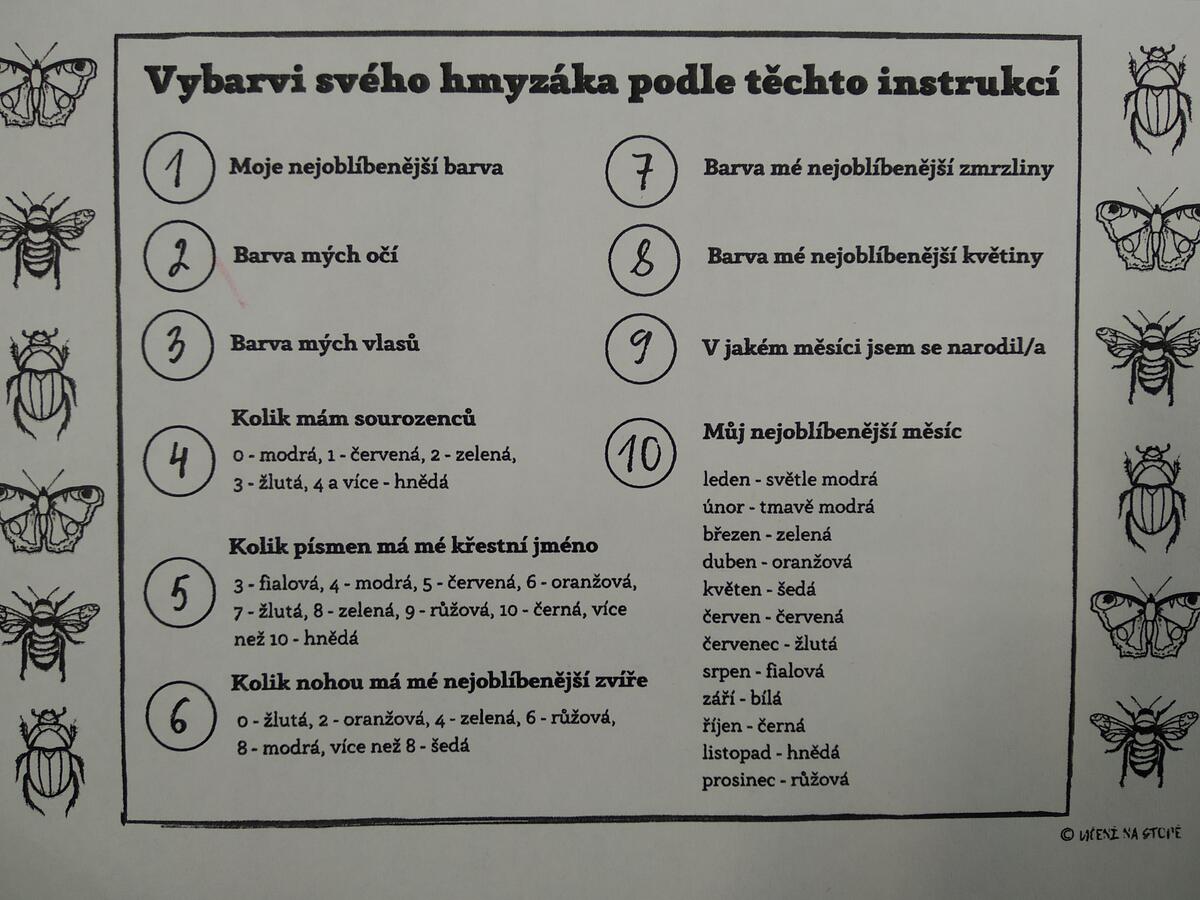 Vybarvi svého hmyzáka podle těchto instrukcí

1 Moje nejoblíbenější barva

2 Barva mých očí

3 Barva mých vlasů

4 Kolik mám sourozenců
0 - modrá, 1 - červená, 2 - zelená, 3 - žlutá, 4 a více - hnědá

5 Kolik písmen má mé křestní jméno
3 - fialová, 4 - modrá, 5 - červená, 6 - oranžová, 7 - žlutá, 8 - zelená, 9 - růžová, 10 - černá, více než 10 - hnědá

6 Kolik nohou má mé nejoblíbenější zvíře
0 - žlutá, 2 - oranžová, 4 - zelená, 6 - růžová, 8 - modrá, více než 8 - šedá

7 Barva mé nejoblíbenější zmrzliny

8 Barva mé nejoblíbenější květiny

9 V jakém měsíci jsem se narodil/a

10 Můj nejoblíbenější měsíc
leden - světle modrá
únor - tmavě modrá
březen - zelená
duben - oranžová
květen - šedá
červen - červená
červenec - žlutá
srpen - fialová
září - bílá
říjen - černá
listopad - hnědá
prosinec - růžová

© UČENÍ NA STOPĚ